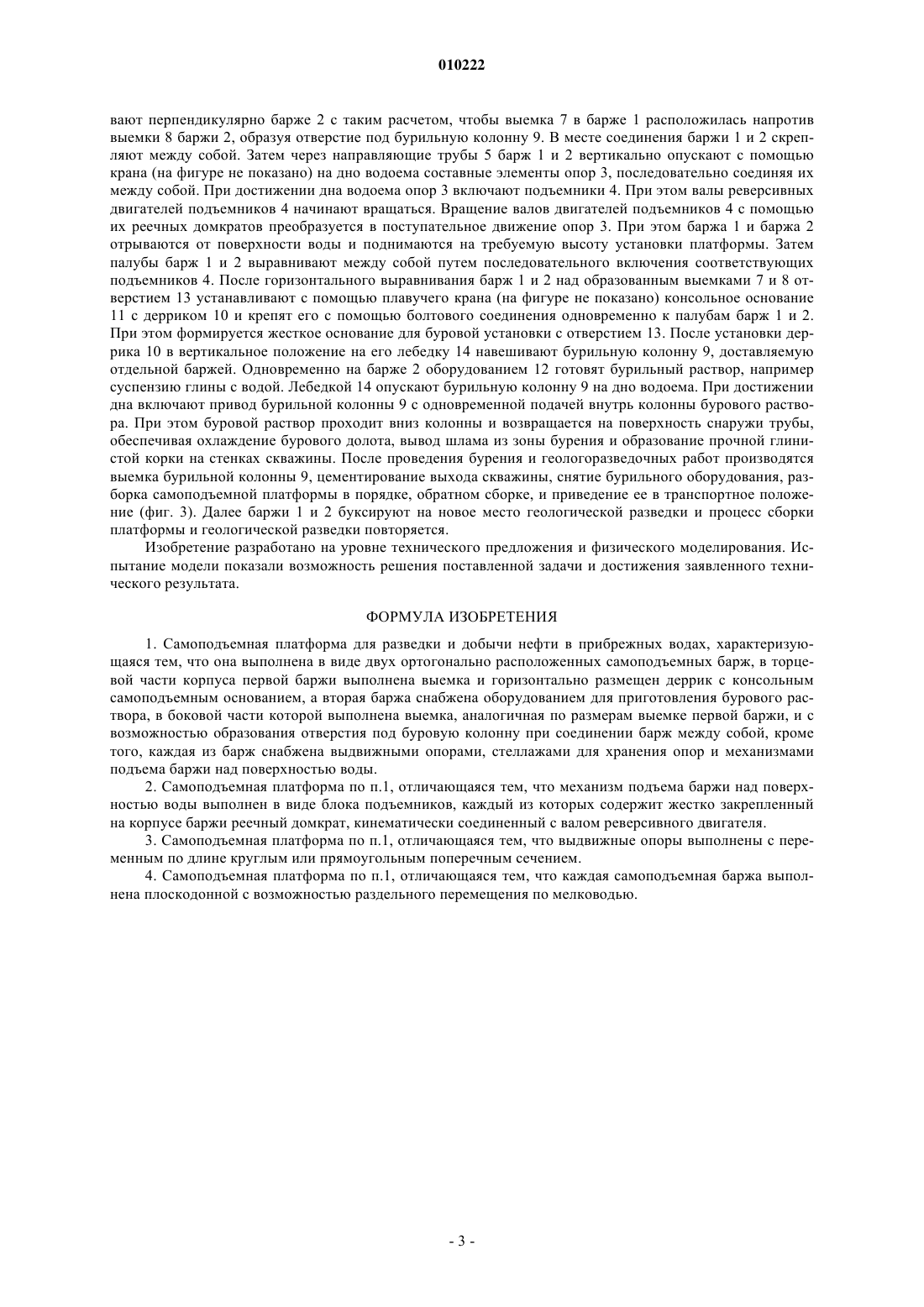 010222

вают перпендикулярно барже 2 с таким расчетом, чтобы выемка 7 в барже 1 расположилась напротив выемки 8 баржи 2, образуя отверстие под бурильную колонну 9. В месте соединения баржи 1 и 2 скрепляют между собой. Затем через направляющие трубы 5 барж 1 и 2 вертикально опускают с помощью крана (на фигуре не показано) на дно водоема составные элементы опор 3, последовательно соединяя их между собой. При достижении дна водоема опор 3 включают подъемники 4. При этом валы реверсивных двигателей подъемников 4 начинают вращаться. Вращение валов двигателей подъемников 4 с помощью их реечных домкратов преобразуется в поступательное движение опор 3. При этом баржа 1 и баржа 2 отрываются от поверхности воды и поднимаются на требуемую высоту установки платформы. Затем палубы барж 1 и 2 выравнивают между собой путем последовательного включения соответствующих подъемников 4. После горизонтального выравнивания барж 1 и 2 над образованным выемками 7 и 8 отверстием 13 устанавливают с помощью плавучего крана (на фигуре не показано) консольное основание 11 с дерриком 10 и крепят его с помощью болтового соединения одновременно к палубам барж 1 и 2. При этом формируется жесткое основание для буровой установки с отверстием 13. После установки деррика 10 в вертикальное положение на его лебедку 14 навешивают бурильную колонну 9, доставляемую отдельной баржей. Одновременно на барже 2 оборудованием 12 готовят бурильный раствор, например суспензию глины с водой. Лебедкой 14 опускают бурильную колонну 9 на дно водоема. При достижении дна включают привод бурильной колонны 9 с одновременной подачей внутрь колонны бурового раствора. При этом буровой раствор проходит вниз колонны и возвращается на поверхность снаружи трубы, обеспечивая охлаждение бурового долота, вывод шлама из зоны бурения и образование прочной глинистой корки на стенках скважины. После проведения бурения и геологоразведочных работ производятся выемка бурильной колонны 9, цементирование выхода скважины, снятие бурильного оборудования, разборка самоподъемной платформы в порядке, обратном сборке, и приведение ее в транспортное положение (фиг. 3). Далее баржи 1 и 2 буксируют на новое место геологической разведки и процесс сборки платформы и геологической разведки повторяется.

Изобретение разработано на уровне технического предложения и физического моделирования. Испытание модели показали возможность решения поставленной задачи и достижения заявленного технического результата.

ФОРМУЛА ИЗОБРЕТЕНИЯ

1. Самоподъемная платформа для разведки и добычи нефти в прибрежных водах, характеризующаяся тем, что она выполнена в виде двух ортогонально расположенных самоподъемных барж, в торцевой части корпуса первой баржи выполнена выемка и горизонтально размещен деррик с консольным самоподъемным основанием, а вторая баржа снабжена оборудованием для приготовления бурового раствора, в боковой части которой выполнена выемка, аналогичная по размерам выемке первой баржи, и с возможностью образования отверстия под буровую колонну при соединении барж между собой, кроме того, каждая из барж снабжена выдвижными опорами, стеллажами для хранения опор и механизмами подъема баржи над поверхностью воды.

2. Самоподъемная платформа по п.1, отличающаяся тем, что механизм подъема баржи над поверхностью воды выполнен в виде блока подъемников, каждый из которых содержит жестко закрепленный на корпусе баржи реечный домкрат, кинематически соединенный с валом реверсивного двигателя.

3. Самоподъемная платформа по п.1, отличающаяся тем, что выдвижные опоры выполнены с переменным по длине круглым или прямоугольным поперечным сечением.

4. Самоподъемная платформа по п.1, отличающаяся тем, что каждая самоподъемная баржа выполнена плоскодонной с возможностью раздельного перемещения по мелководью.

- 3 -